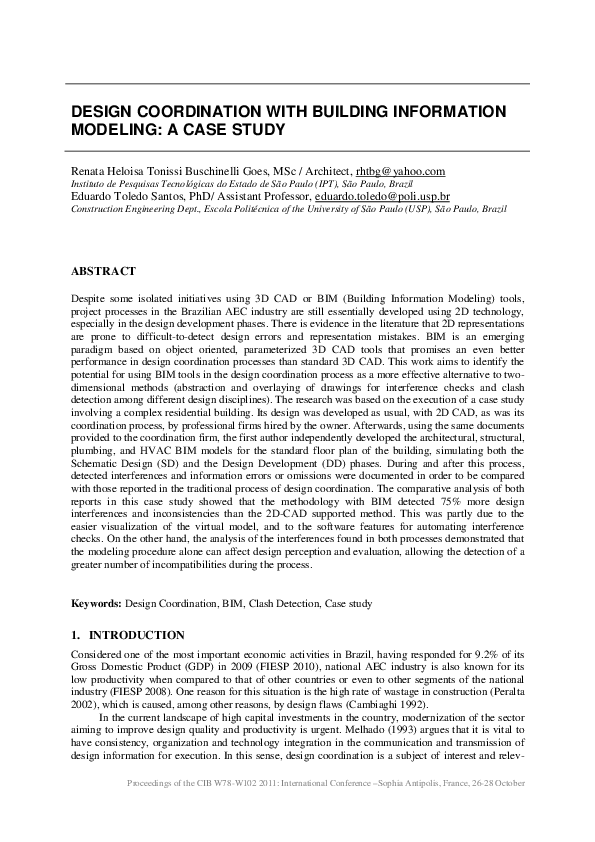 DESIGN COORDINATION WITH BUILDING INFORMATION MODELING: A CASE STUDY

Renata Heloisa Tonissi Buschinelli Goes, MSc / Architect, rhtbg@yahoo.com
Instituto de Pesquisas Tecnológicas do Estado de São Paulo (IPT), São Paulo, Brazil
Eduardo Toledo Santos, PhD/ Assistant Professor, eduardo.toledo@poli.usp.br
Construction Engineering Dept., Escola Politécnica of the University of São Paulo (USP), São Paulo, Brazil

ABSTRACT

Despite some isolated initiatives using 3D CAD or BIM (Building Information Modeling) tools, project processes in the Brazilian AEC industry are still essentially developed using 2D technology, especially in the design development phases. There is evidence in the literature that 2D representations are prone to difficult-to-detect design errors and representation mistakes. BIM is an emerging paradigm based on object oriented, parameterized 3D CAD tools that promises an even better performance in design coordination processes than standard 3D CAD. This work aims to identify the potential for using BIM tools in the design coordination process as a more effective alternative to two-dimensional methods (abstraction and overlaying of drawings for interference checks and clash detection among different design disciplines). The research was based on the execution of a case study involving a complex residential building. Its design was developed as usual, with 2D CAD, as was its coordination process, by professional firms hired by the owner. Afterwards, using the same documents provided to the coordination firm, the first author independently developed the architectural, structural, plumbing, and HVAC BIM models for the standard floor plan of the building, simulating both the Schematic Design (SD) and the Design Development (DD) phases. During and after this process, detected interferences and information errors or omissions were documented in order to be compared with those reported in the traditional process of design coordination. The comparative analysis of both reports in this case study showed that the methodology with BIM detected 75% more design interferences and inconsistencies than the 2D-CAD supported method. This was partly due to the easier visualization of the virtual model, and to the software features for automating interference checks. On the other hand, the analysis of the interferences found in both processes demonstrated that the modeling procedure alone can affect design perception and evaluation, allowing the detection of a greater number of incompatibilities during the process.

Keywords: Design Coordination, BIM, Clash Detection, Case study

1. INTRODUCTION

Considered one of the most important economic activities in Brazil, having responded for 9.2% of its Gross Domestic Product (GDP) in 2009 (FIESP 2010), national AEC industry is also known for its low productivity when compared to that of other countries or even to other segments of the national industry (FIESP 2008). One reason for this situation is the high rate of wastage in construction (Peralta 2002), which is caused, among other reasons, by design flaws (Cambiaghi 1992).

In the current landscape of high capital investments in the country, modernization of the sector aiming to improve design quality and productivity is urgent. Melhado (1993) argues that it is vital to have consistency, organization and technology integration in the communication and transmission of design information for execution. In this sense, design coordination is a subject of interest and relev-

Proceedings of the CIB W78-W102 2011: International Conference –Sophia Antipolis, France, 26-28 October